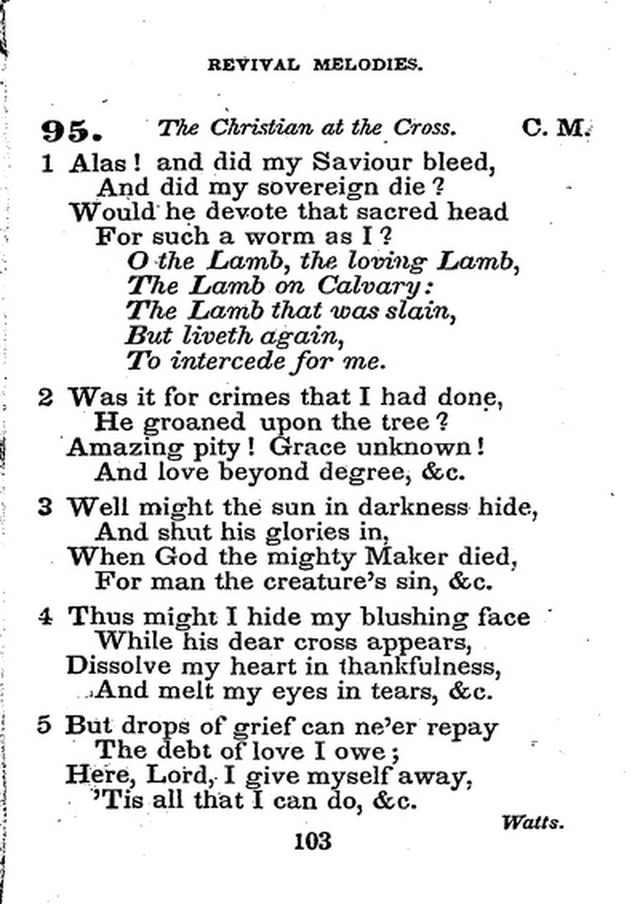 REVIVAL MELODIES.

95. The Christian at the Cross. C. M.

1 Alas! and did my Saviour bleed,
And did my sovereign die?
Would he devote that sacred head
For such a worm as I?
O the Lamb, the loving Lamb,
The Lamb on Calvary:
The Lamb that was slain,
But liveth again,
To intercede for me.

2 Was it for crimes that I had done,
He groaned upon the tree?
Amazing pity! Grace unknown!
And love beyond degree, &c.

3 Well might the sun in darkness hide,
And shut his glories in,
When God the mighty Maker died,
For man the creature's sin, &c.

4 Thus might I hide my blushing face
While his dear cross appears,
Dissolve my heart in thankfulness,
And melt my eyes in tears, &c.

5 But drops of grief can ne'er repay
The debt of love I owe;
Here, Lord, I give myself away,
'Tis all that I can do, &c.

Watts.

103